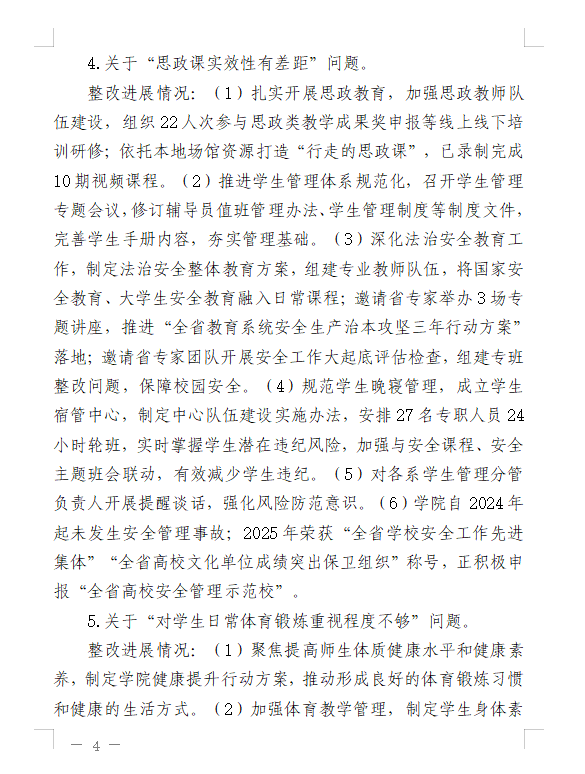 4.关于“思政课实效性有差距”问题。

整改进展情况：（1）扎实开展思政教育，加强思政教师队伍建设，组织22人次参与思政类教学成果奖申报等线上线下培训研修；依托本地场馆资源打造“行走的思政课”，已录制完成10期视频课程。（2）推进学生管理体系规范化，召开学生管理专题会议，修订辅导员值班管理办法、学生管理制度等制度文件，完善学生手册内容，夯实管理基础。（3）深化法治安全教育工作，制定法治安全整体教育方案，组建专业教师队伍，将国家安全教育、大学生安全教育融入日常课程；邀请省专家举办3场专题讲座，推进“全省教育系统安全生产治本攻坚三年行动方案”落地；邀请省专家团队开展安全工作大起底评估检查，组建专班整改问题，保障校园安全。（4）规范学生晚寝管理，成立学生宿管中心，制定中心队伍建设实施办法，安排27名专职人员24小时轮班，实时掌握学生潜在违纪风险，加强与安全课程、安全主题班会联动，有效减少学生违纪。（5）对各系学生管理分管负责人开展提醒谈话，强化风险防范意识。（6）学院自2024年起未发生安全管理事故；2025年荣获“全省学校安全工作先进集体”“全省高校文化单位成绩突出保卫组织”称号，正积极申报“全省高校安全管理示范校”。

5.关于“对学生日常体育锻炼重视程度不够”问题。

整改进展情况：（1）聚焦提高师生体质健康水平和健康素养，制定学院健康提升行动方案，推动形成良好的体育锻炼习惯和健康的生活方式。（2）加强体育教学管理，制定学生身体素

— 4 —